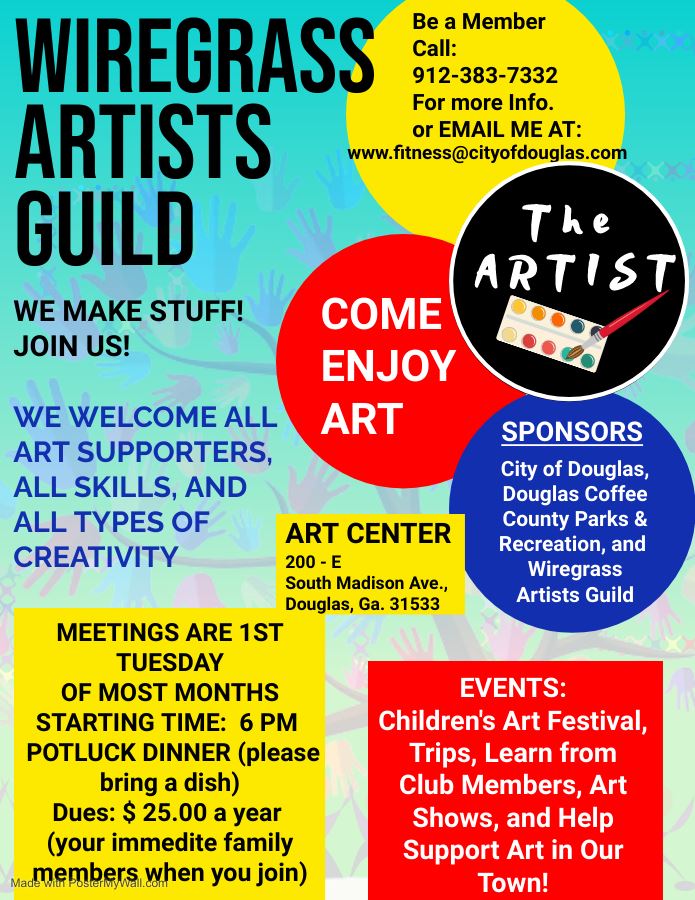 WIREGRASS ARTISTS GUILD

Be a Member
Call:
912-383-7332
For more Info.
or EMAIL ME AT:
www.fitness@cityofdouglas.com

The ARTIST

WE MAKE STUFF!
JOIN US!

COME ENJOY ART

WE WELCOME ALL ART SUPPORTERS, ALL SKILLS, AND ALL TYPES OF CREATIVITY

SPONSORS
City of Douglas, Douglas Coffee County Parks & Recreation, and Wiregrass Artists Guild

ART CENTER
200 - E
South Madison Ave.,
Douglas, Ga. 31533

MEETINGS ARE 1ST TUESDAY
OF MOST MONTHS
STARTING TIME: 6 PM
POTLUCK DINNER (please bring a dish)
Dues: $ 25.00 a year
(your immedite family members when you join)

EVENTS:
Children's Art Festival, Trips, Learn from Club Members, Art Shows, and Help Support Art in Our Town!

Made with PosterMyWall.com